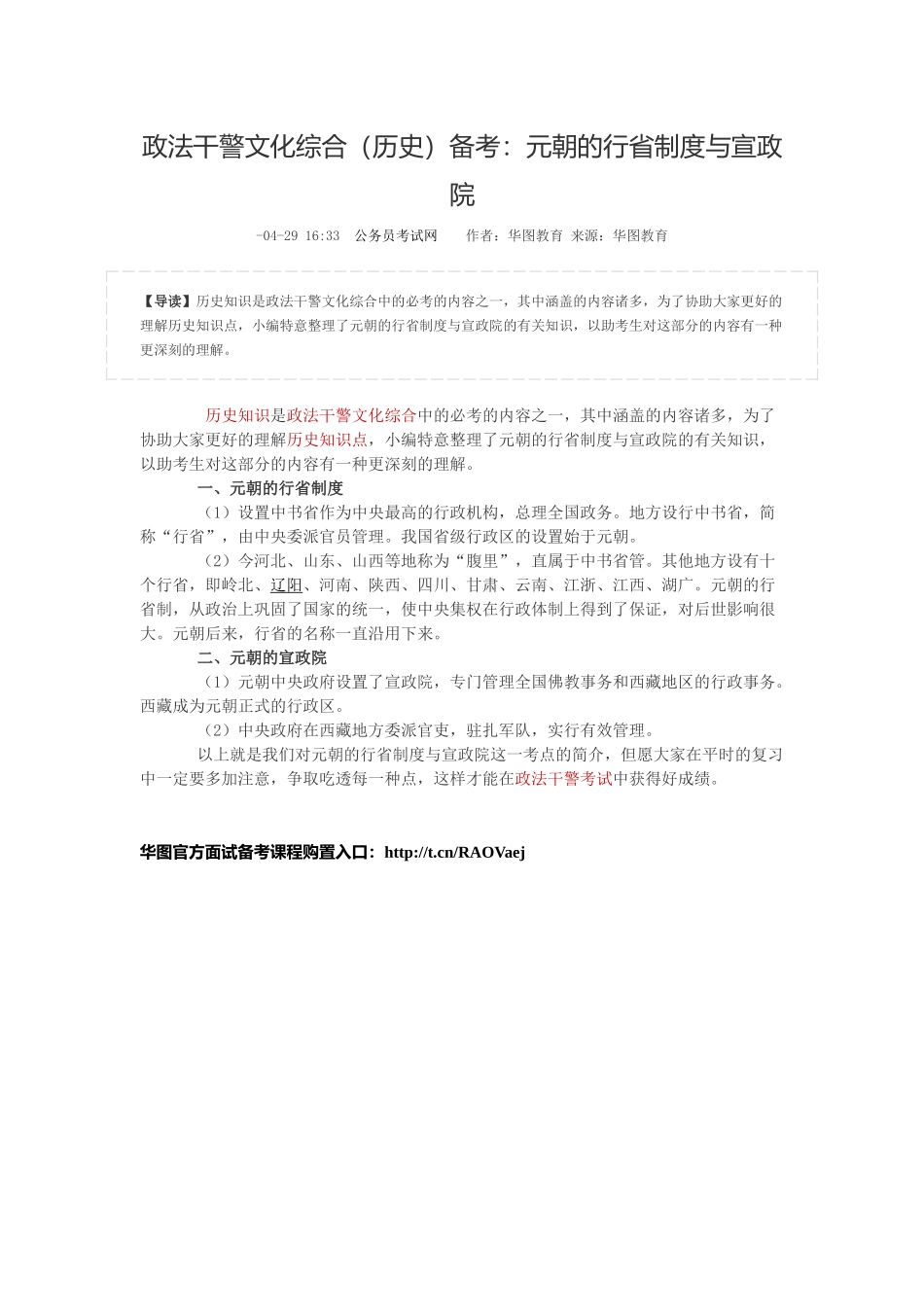 政法干警文化综合（历史）备考：元朝的行省制度与宣政院

-04-29 16:33 公务员考试网 作者：华图教育 来源：华图教育

【导读】历史知识是政法干警文化综合中的必考的内容之一，其中涵盖的内容诸多，为了协助大家更好的理解历史知识点，小编特意整理了元朝的行省制度与宣政院的有关知识，以助考生对这部分的内容有一种更深刻的理解。

历史知识是政法干警文化综合中的必考的内容之一，其中涵盖的内容诸多，为了协助大家更好的理解历史知识点，小编特意整理了元朝的行省制度与宣政院的有关知识，以助考生对这部分的内容有一种更深刻的理解。

一、元朝的行省制度

（1）设置中书省作为中央最高的行政机构，总理全国政务。地方设行中书省，简称“行省”，由中央委派官员管理。我国省级行政区的设置始于元朝。

（2）今河北、山东、山西等地称为“腹里”，直属于中书省管。其他地方设有十个行省，即岭北、辽阳、河南、陕西、四川、甘肃、云南、江浙、江西、湖广。元朝的行省制，从政治上巩固了国家的统一，使中央集权在行政体制上得到了保证，对后世影响很大。元朝后来，行省的名称一直沿用下来。

二、元朝的宣政院

（1）元朝中央政府设置了宣政院，专门管理全国佛教事务和西藏地区的行政事务。西藏成为元朝正式的行政区。

（2）中央政府在西藏地方委派官吏，驻扎军队，实行有效管理。

以上就是我们对元朝的行省制度与宣政院这一考点的简介，但愿大家在平时的复习中一定要多加注意，争取吃透每一种点，这样才能在政法干警考试中获得好成绩。

华图官方面试备考课程购置入口：http://t.cn/RAOVaej